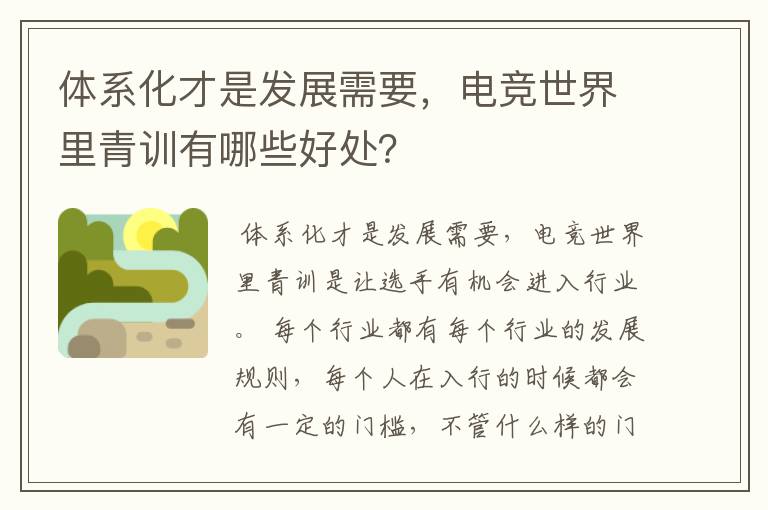 体系化才是发展需要，电竞世界里青训有哪些好处?

体系化才是发展需要，电竞世界里青训是让选手有机会进入行业。 每个行业都有每个行业的发展规则，每个人在入行的时候都会有一定的门槛，不管什么样的门